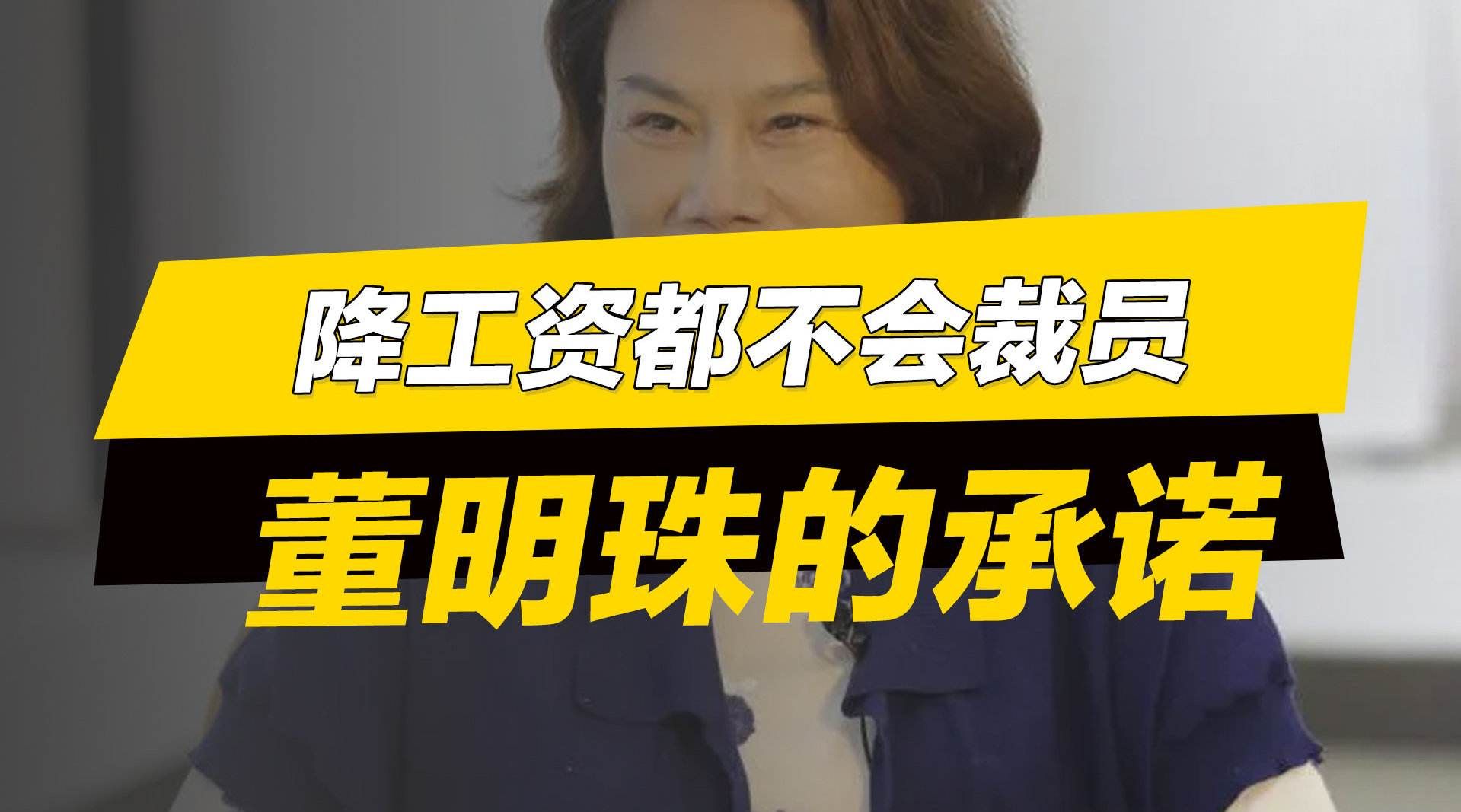 降工资都不会裁员

董明珠的承诺